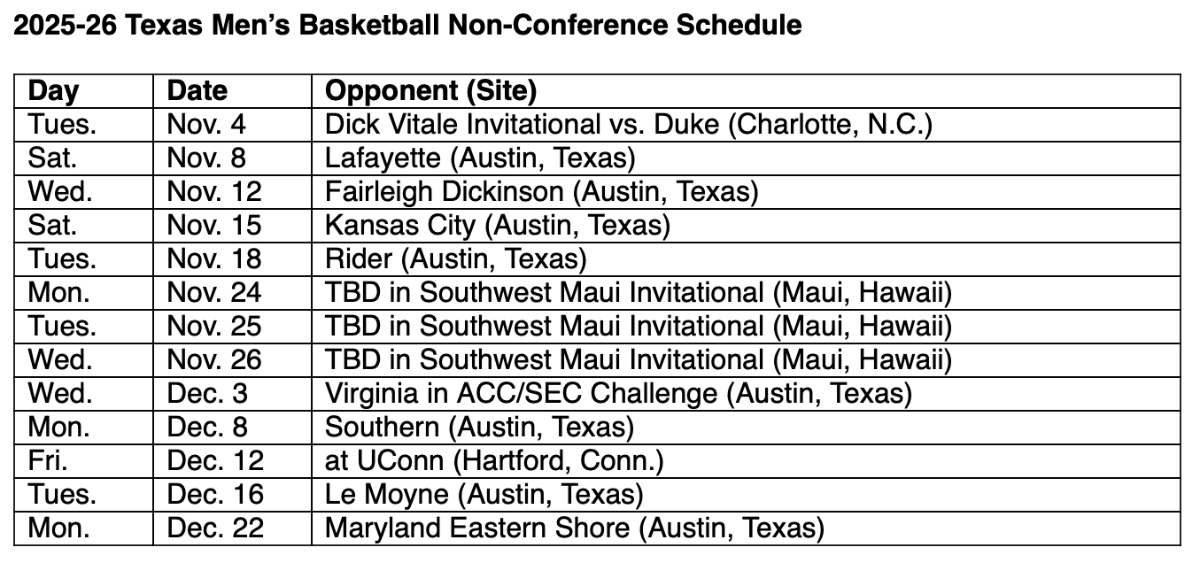 2025-26 Texas Men's Basketball Non-Conference Schedule

| Day | Date | Opponent (Site) |
|---|---|---|
| Tues. | Nov. 4 | Dick Vitale Invitational vs. Duke (Charlotte, N.C.) |
| Sat. | Nov. 8 | Lafayette (Austin, Texas) |
| Wed. | Nov. 12 | Fairleigh Dickinson (Austin, Texas) |
| Sat. | Nov. 15 | Kansas City (Austin, Texas) |
| Tues. | Nov. 18 | Rider (Austin, Texas) |
| Mon. | Nov. 24 | TBD in Southwest Maui Invitational (Maui, Hawaii) |
| Tues. | Nov. 25 | TBD in Southwest Maui Invitational (Maui, Hawaii) |
| Wed. | Nov. 26 | TBD in Southwest Maui Invitational (Maui, Hawaii) |
| Wed. | Dec. 3 | Virginia in ACC/SEC Challenge (Austin, Texas) |
| Mon. | Dec. 8 | Southern (Austin, Texas) |
| Fri. | Dec. 12 | at UConn (Hartford, Conn.) |
| Tues. | Dec. 16 | Le Moyne (Austin, Texas) |
| Mon. | Dec. 22 | Maryland Eastern Shore (Austin, Texas) |